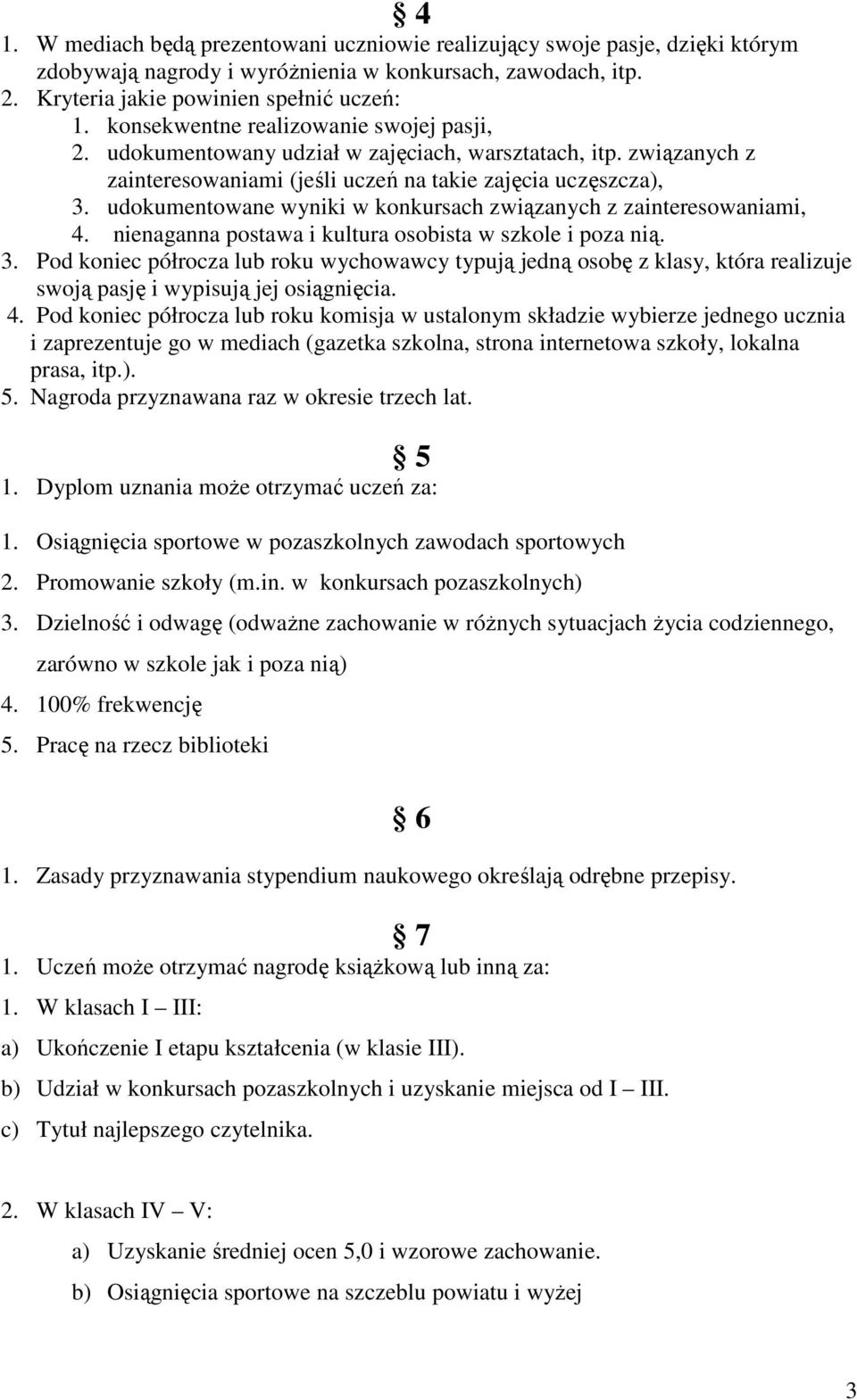 § 4

1. W mediach będą prezentowani uczniowie realizujący swoje pasje, dzięki którym zdobywają nagrody i wyróżnienia w konkursach, zawodach, itp.
2. Kryteria jakie powinien spełnić uczeń:
1. konsekwentne realizowanie swojej pasji,
2. udokumentowany udział w zajęciach, warsztatach, itp. związanych z zainteresowaniami (jeśli uczeń na takie zajęcia uczęszcza),
3. udokumentowane wyniki w konkursach związanych z zainteresowaniami,
4. nienaganna postawa i kultura osobista w szkole i poza nią.
3. Pod koniec półrocza lub roku wychowawcy typują jedną osobę z klasy, która realizuje swoją pasję i wypisują jej osiągnięcia.
4. Pod koniec półrocza lub roku komisja w ustalonym składzie wybierze jednego ucznia i zaprezentuje go w mediach (gazetka szkolna, strona internetowa szkoły, lokalna prasa, itp.).
5. Nagroda przyznawana raz w okresie trzech lat.

§ 5

1. Dyplom uznania może otrzymać uczeń za:
1. Osiągnięcia sportowe w pozaszkolnych zawodach sportowych
2. Promowanie szkoły (m.in. w konkursach pozaszkolnych)
3. Dzielność i odwagę (odważne zachowanie w różnych sytuacjach życia codziennego, zarówno w szkole jak i poza nią)
4. 100% frekwencję
5. Pracę na rzecz biblioteki

§ 6

1. Zasady przyznawania stypendium naukowego określają odrębne przepisy.

§ 7

1. Uczeń może otrzymać nagrodę książkową lub inną za:
1. W klasach I – III:
a) Ukończenie I etapu kształcenia (w klasie III).
b) Udział w konkursach pozaszkolnych i uzyskanie miejsca od I – III.
c) Tytuł najlepszego czytelnika.

2. W klasach IV – V:
a) Uzyskanie średniej ocen 5,0 i wzorowe zachowanie.
b) Osiągnięcia sportowe na szczeblu powiatu i wyżej

3